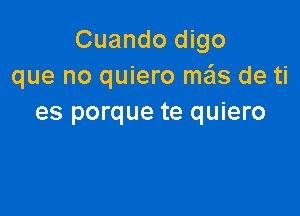 Cuando digo
que no quiero más de ti
es porque te quiero